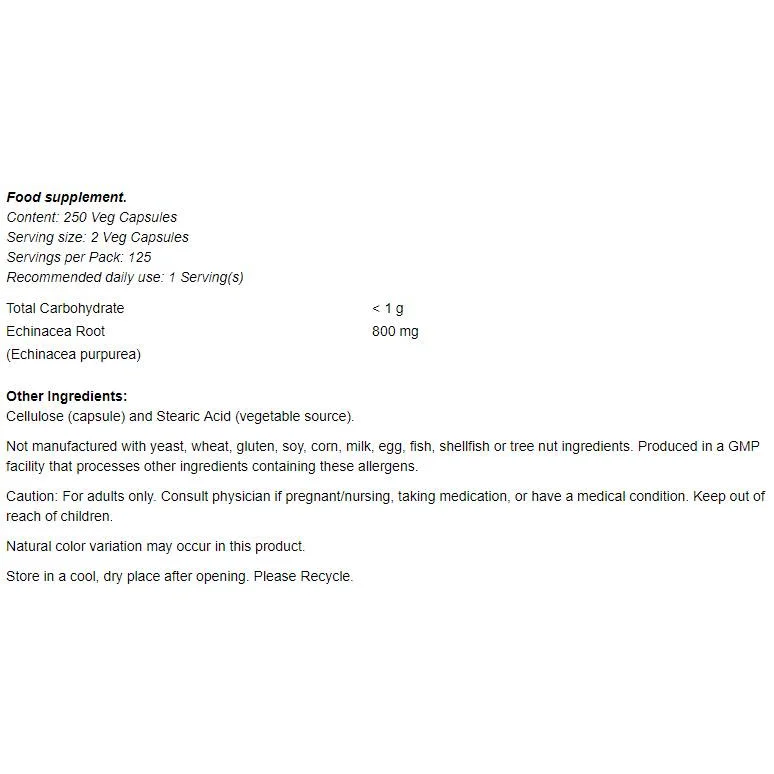 Food supplement.
Content: 250 Veg Capsules
Serving size: 2 Veg Capsules
Servings per Pack: 125
Recommended daily use: 1 Serving(s)

| Total Carbohydrate | < 1 g |
|---|---|
| Echinacea Root (Echinacea purpurea) | 800 mg |

Other Ingredients:
Cellulose (capsule) and Stearic Acid (vegetable source).

Not manufactured with yeast, wheat, gluten, soy, corn, milk, egg, fish, shellfish or tree nut ingredients. Produced in a GMP facility that processes other ingredients containing these allergens.

Caution: For adults only. Consult physician if pregnant/nursing, taking medication, or have a medical condition. Keep out of reach of children.

Natural color variation may occur in this product.

Store in a cool, dry place after opening. Please Recycle.